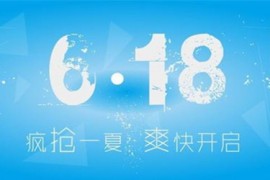 6·18

疯抢一夏 爽快开启